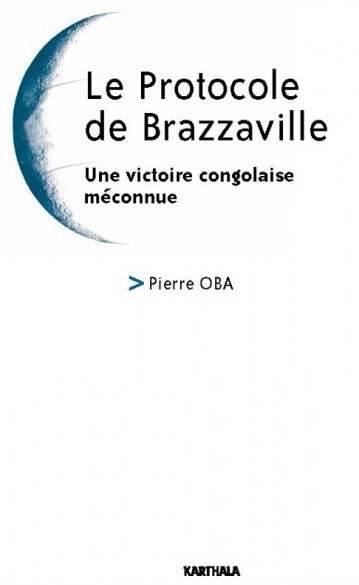 Le Protocole de Brazzaville

Une victoire congolaise méconnue

> Pierre OBA

KARTHALA